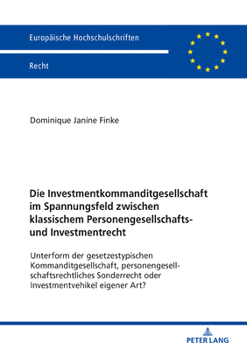 Europäische Hochschulschriften

Recht

Dominique Janine Finke

Die Investmentkommanditgesellschaft im Spannungsfeld zwischen klassischem Personengesellschafts- und Investmentrecht

Unterform der gesetzestypischen Kommanditgesellschaft, personengesellschaftsrechtliches Sonderrecht oder Investmentvehikel eigener Art?

PETER LANG